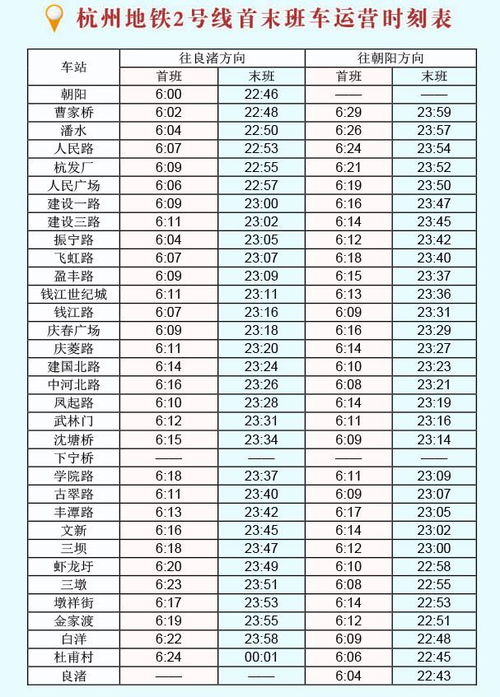 杭州地铁2号线首末班车运营时刻表

| 车站 | 往良渚方向 | | 往朝阳方向 | |
|---|---|---|---|---|
| | 首班 | 末班 | 首班 | 末班 |
| 朝阳 | 6:00 | 22:46 | —— | —— |
| 曹家桥 | 6:02 | 22:48 | 6:29 | 23:59 |
| 潘水 | 6:04 | 22:50 | 6:26 | 23:57 |
| 人民路 | 6:07 | 22:53 | 6:24 | 23:54 |
| 杭发厂 | 6:09 | 22:55 | 6:21 | 23:52 |
| 人民广场 | 6:06 | 22:57 | 6:19 | 23:50 |
| 建设一路 | 6:09 | 23:00 | 6:16 | 23:47 |
| 建设三路 | 6:11 | 23:02 | 6:14 | 23:45 |
| 振宁路 | 6:04 | 23:05 | 6:12 | 23:42 |
| 飞虹路 | 6:07 | 23:07 | 6:18 | 23:40 |
| 盈丰路 | 6:09 | 23:09 | 6:15 | 23:37 |
| 钱江世纪城 | 6:11 | 23:11 | 6:13 | 23:36 |
| 钱江路 | 6:07 | 23:16 | 6:09 | 23:31 |
| 庆春广场 | 6:09 | 23:18 | 6:16 | 23:29 |
| 庆菱路 | 6:11 | 23:20 | 6:14 | 23:27 |
| 建国北路 | 6:14 | 23:24 | 6:10 | 23:23 |
| 中河北路 | 6:16 | 23:26 | 6:08 | 23:21 |
| 凤起路 | 6:10 | 23:28 | 6:14 | 23:19 |
| 武林门 | 6:12 | 23:31 | 6:11 | 23:16 |
| 沈塘桥 | 6:15 | 23:34 | 6:09 | 23:14 |
| 下宁桥 | —— | —— | —— | —— |
| 学院路 | 6:18 | 23:37 | 6:11 | 23:09 |
| 古翠路 | 6:11 | 23:40 | 6:09 | 23:07 |
| 丰潭路 | 6:13 | 23:42 | 6:17 | 23:05 |
| 文新 | 6:16 | 23:45 | 6:14 | 23:02 |
| 三坝 | 6:18 | 23:47 | 6:12 | 23:00 |
| 虾龙圩 | 6:20 | 23:49 | 6:10 | 22:58 |
| 三墩 | 6:23 | 23:51 | 6:08 | 22:55 |
| 墩祥街 | 6:17 | 23:53 | 6:14 | 22:53 |
| 金家渡 | 6:19 | 23:55 | 6:12 | 22:51 |
| 白洋 | 6:22 | 23:58 | 6:09 | 22:48 |
| 杜甫村 | 6:24 | 00:01 | 6:06 | 22:45 |
| 良渚 | —— | —— | 6:04 | 22:43 |